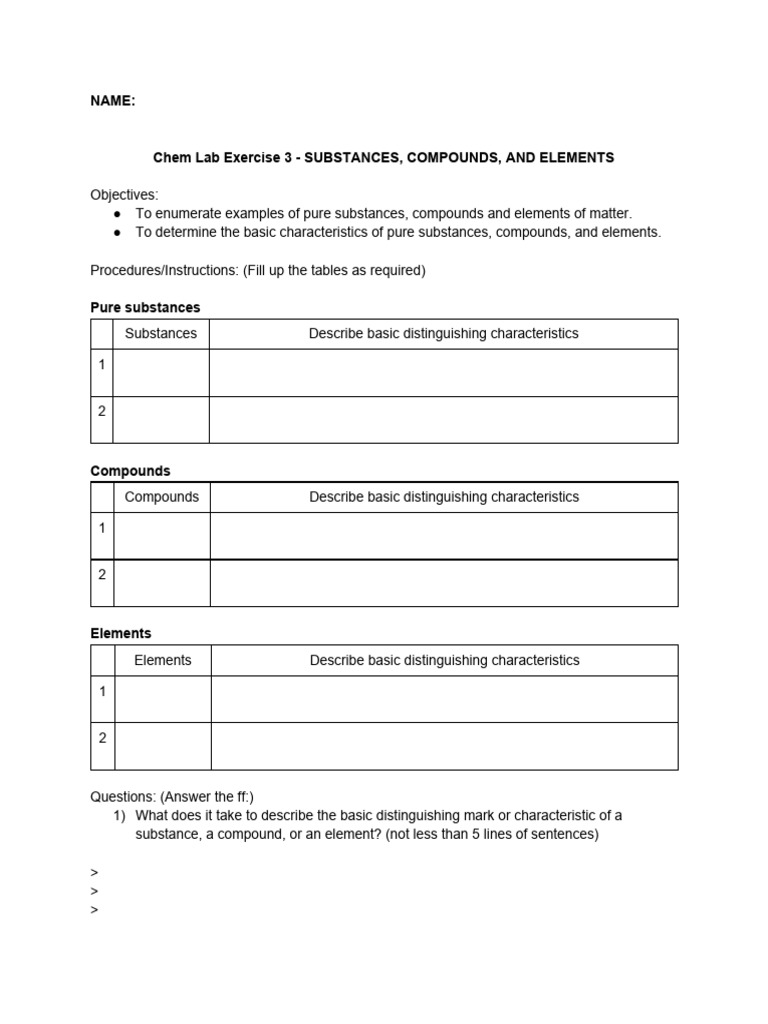 NAME:

Chem Lab Exercise 3 - SUBSTANCES, COMPOUNDS, AND ELEMENTS

Objectives:
• To enumerate examples of pure substances, compounds and elements of matter.
• To determine the basic characteristics of pure substances, compounds, and elements.

Procedures/Instructions: (Fill up the tables as required)

Pure substances

| | Substances | Describe basic distinguishing characteristics |
|---|---|---|
| 1 | | |
| 2 | | |

Compounds

| | Compounds | Describe basic distinguishing characteristics |
|---|---|---|
| 1 | | |
| 2 | | |

Elements

| | Elements | Describe basic distinguishing characteristics |
|---|---|---|
| 1 | | |
| 2 | | |

Questions: (Answer the ff:)
1) What does it take to describe the basic distinguishing mark or characteristic of a substance, a compound, or an element? (not less than 5 lines of sentences)

>
>
>